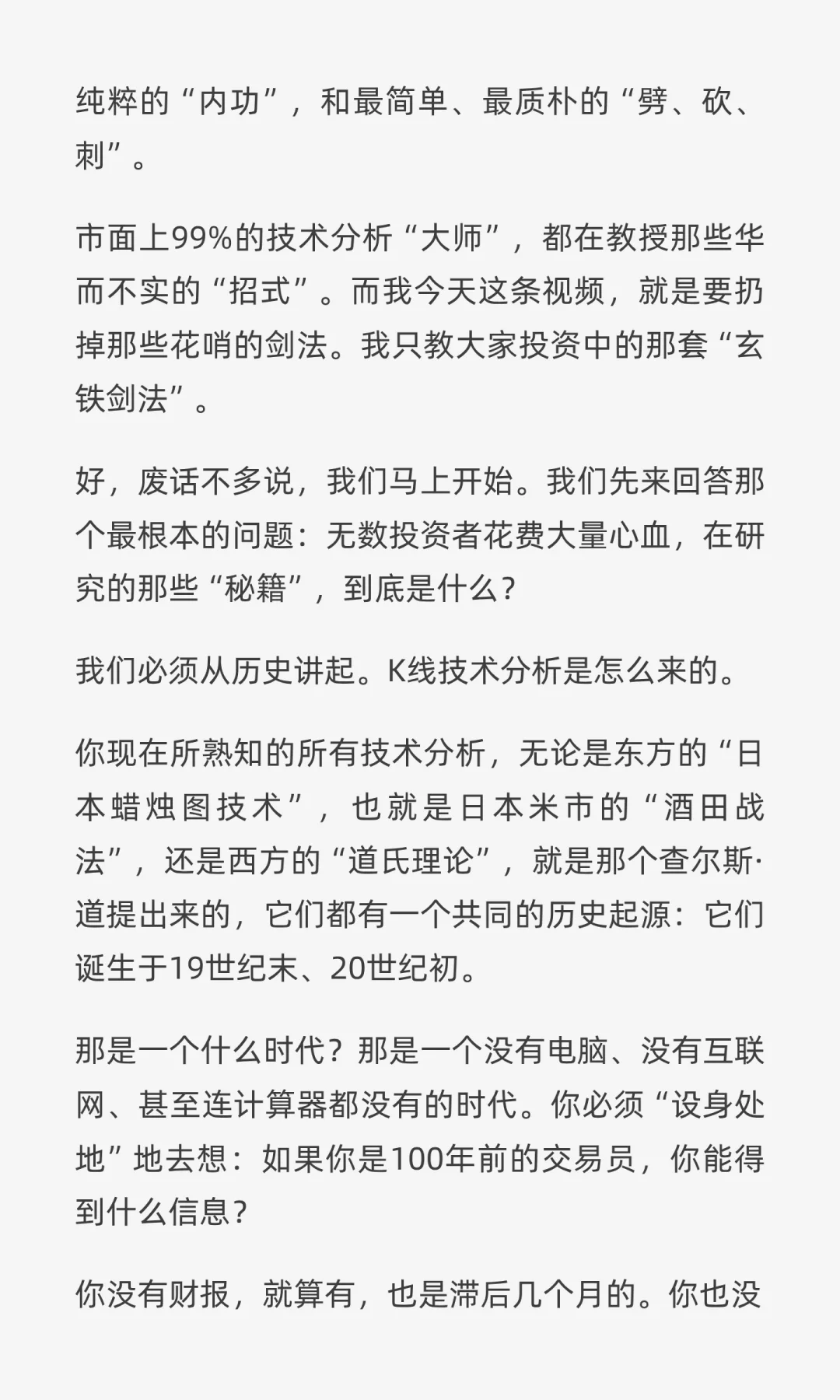 纯粹的“内功”，和最简单、最质朴的“劈、砍、刺”。

市面上99%的技术分析“大师”，都在教授那些华而不实的“招式”。而我今天这条视频，就是要扔掉那些花哨的剑法。我只教大家投资中的那套“玄铁剑法”。

好，废话不多说，我们马上开始。我们先来回答那个最根本的问题：无数投资者花费大量心血，在研究的那些“秘籍”，到底是什么？

我们必须从历史讲起。K线技术分析是怎么来的。

你现在所熟知的所有技术分析，无论是东方的“日本蜡烛图技术”，也就是日本米市的“酒田战法”，还是西方的“道氏理论”，就是那个查尔斯·道提出来的，它们都有一个共同的历史起源：它们诞生于19世纪末、20世纪初。

那是一个什么时代？那是一个没有电脑、没有互联网、甚至连计算器都没有的时代。你必须“设身处地”地去想：如果你是100年前的交易员，你能得到什么信息？

你没有财报，就算有，也是滞后几个月的。你也没